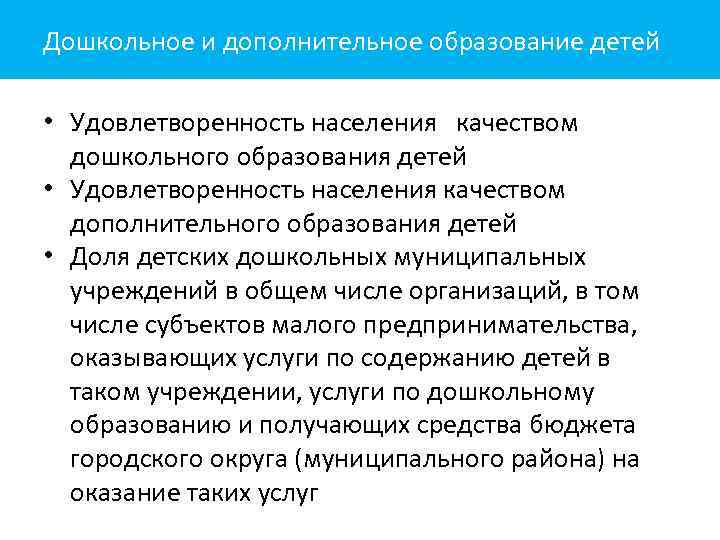 Дошкольное и дополнительное образование детей

• Удовлетворенность населения качеством дошкольного образования детей
• Удовлетворенность населения качеством дополнительного образования детей
• Доля детских дошкольных муниципальных учреждений в общем числе организаций, в том числе субъектов малого предпринимательства, оказывающих услуги по содержанию детей в таком учреждении, услуги по дошкольному образованию и получающих средства бюджета городского округа (муниципального района) на оказание таких услуг